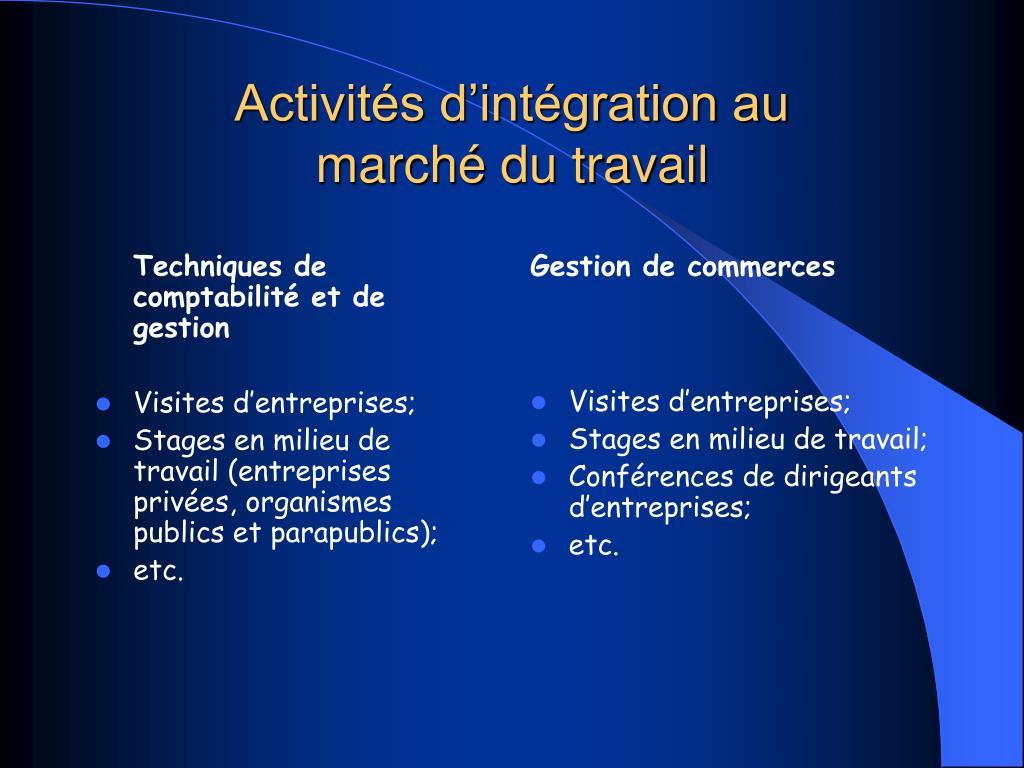 Activités d’intégration au marché du travail

Techniques de comptabilité et de gestion

- Visites d’entreprises;
- Stages en milieu de travail (entreprises privées, organismes publics et parapublics);
- etc.

Gestion de commerces

- Visites d’entreprises;
- Stages en milieu de travail;
- Conférences de dirigeants d’entreprises;
- etc.